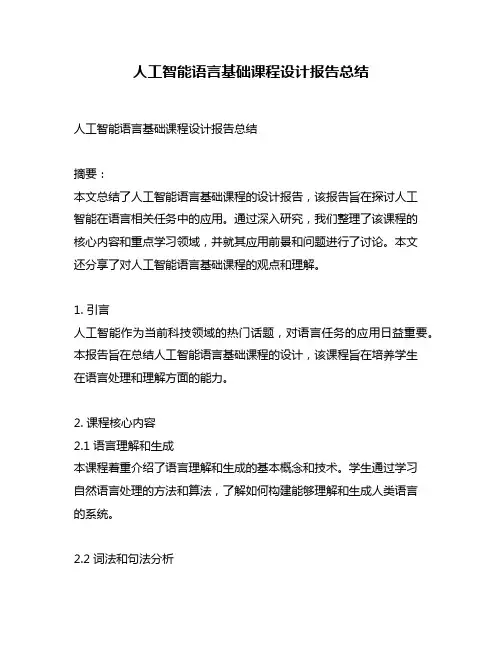 人工智能语言基础课程设计报告总结

人工智能语言基础课程设计报告总结

摘要：
本文总结了人工智能语言基础课程的设计报告，该报告旨在探讨人工智能在语言相关任务中的应用。通过深入研究，我们整理了该课程的核心内容和重点学习领域，并就其应用前景和问题进行了讨论。本文还分享了对人工智能语言基础课程的观点和理解。

1. 引言
人工智能作为当前科技领域的热门话题，对语言任务的应用日益重要。本报告旨在总结人工智能语言基础课程的设计，该课程旨在培养学生在语言处理和理解方面的能力。

2. 课程核心内容
2.1 语言理解和生成
本课程着重介绍了语言理解和生成的基本概念和技术。学生通过学习自然语言处理的方法和算法，了解如何构建能够理解和生成人类语言的系统。

2.2 词法和句法分析